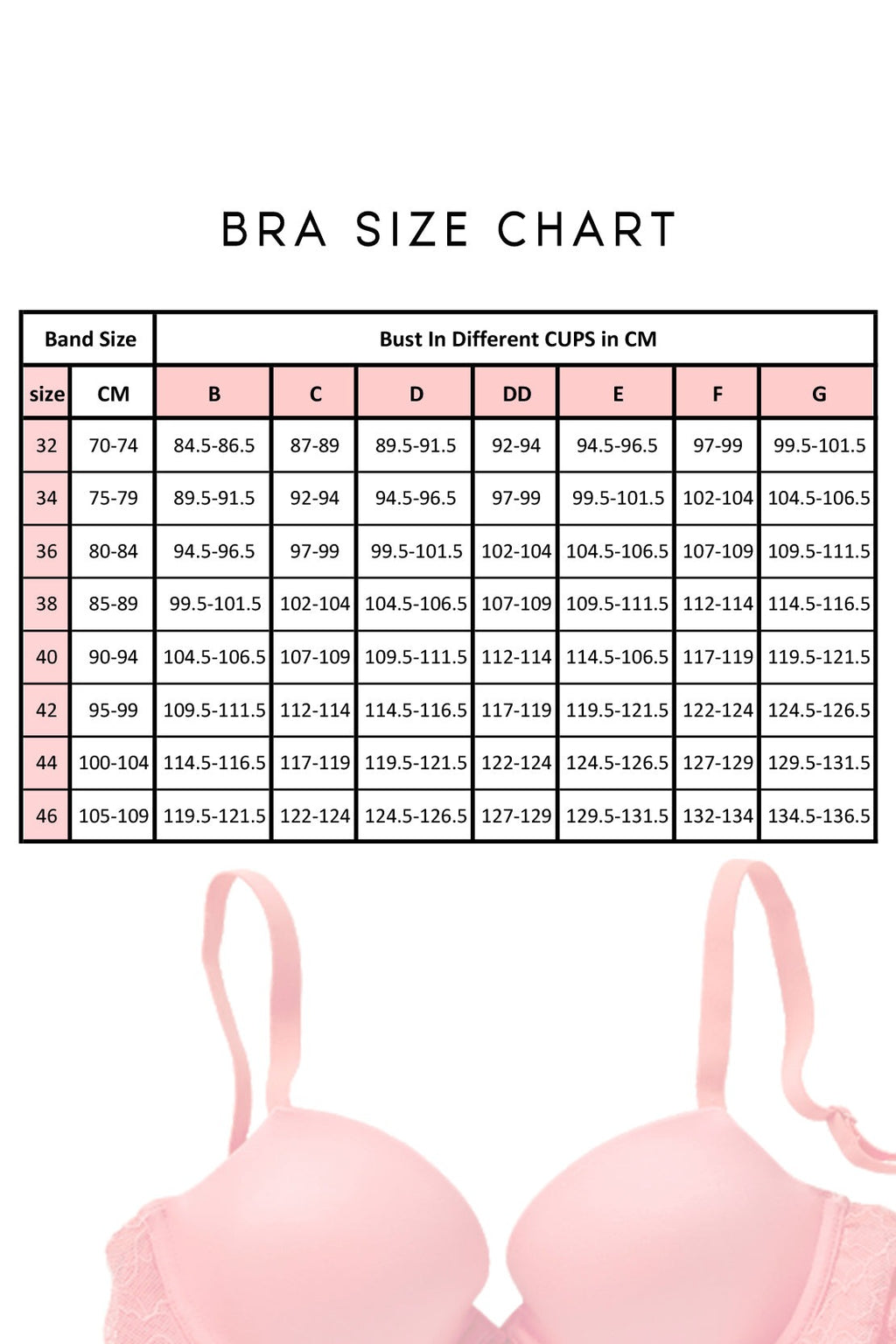 BRA SIZE CHART

| Band Size | | Bust In Different CUPS in CM | | | | | | |
|---|---|---|---|---|---|---|---|---|
| size | CM | B | C | D | DD | E | F | G |
| 32 | 70-74 | 84.5-86.5 | 87-89 | 89.5-91.5 | 92-94 | 94.5-96.5 | 97-99 | 99.5-101.5 |
| 34 | 75-79 | 89.5-91.5 | 92-94 | 94.5-96.5 | 97-99 | 99.5-101.5 | 102-104 | 104.5-106.5 |
| 36 | 80-84 | 94.5-96.5 | 97-99 | 99.5-101.5 | 102-104 | 104.5-106.5 | 107-109 | 109.5-111.5 |
| 38 | 85-89 | 99.5-101.5 | 102-104 | 104.5-106.5 | 107-109 | 109.5-111.5 | 112-114 | 114.5-116.5 |
| 40 | 90-94 | 104.5-106.5 | 107-109 | 109.5-111.5 | 112-114 | 114.5-106.5 | 117-119 | 119.5-121.5 |
| 42 | 95-99 | 109.5-111.5 | 112-114 | 114.5-116.5 | 117-119 | 119.5-121.5 | 122-124 | 124.5-126.5 |
| 44 | 100-104 | 114.5-116.5 | 117-119 | 119.5-121.5 | 122-124 | 124.5-126.5 | 127-129 | 129.5-131.5 |
| 46 | 105-109 | 119.5-121.5 | 122-124 | 124.5-126.5 | 127-129 | 129.5-131.5 | 132-134 | 134.5-136.5 |